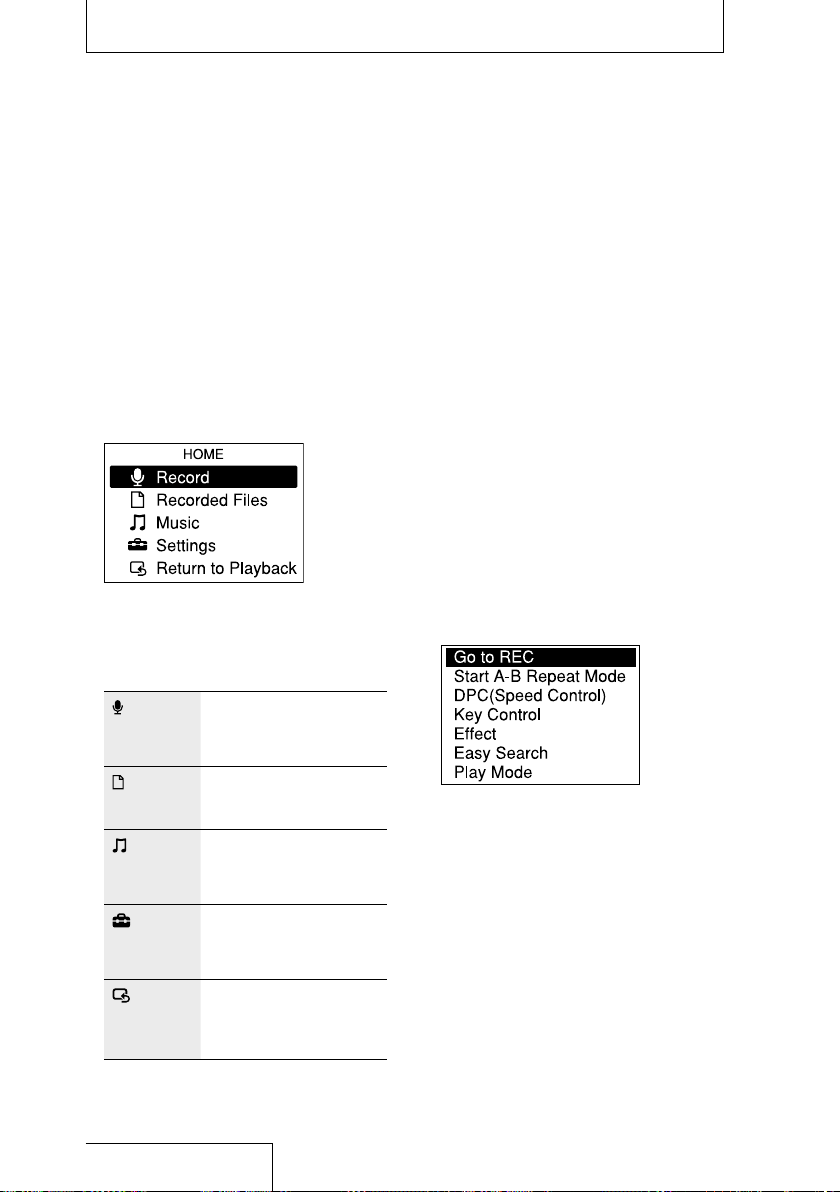 HOME
Record
Recorded Files
Music
Settings
Return to Playback

Go to REC
Start A-B Repeat Mode
DPC(Speed Control)
Key Control
Effect
Easy Search
Play Mode